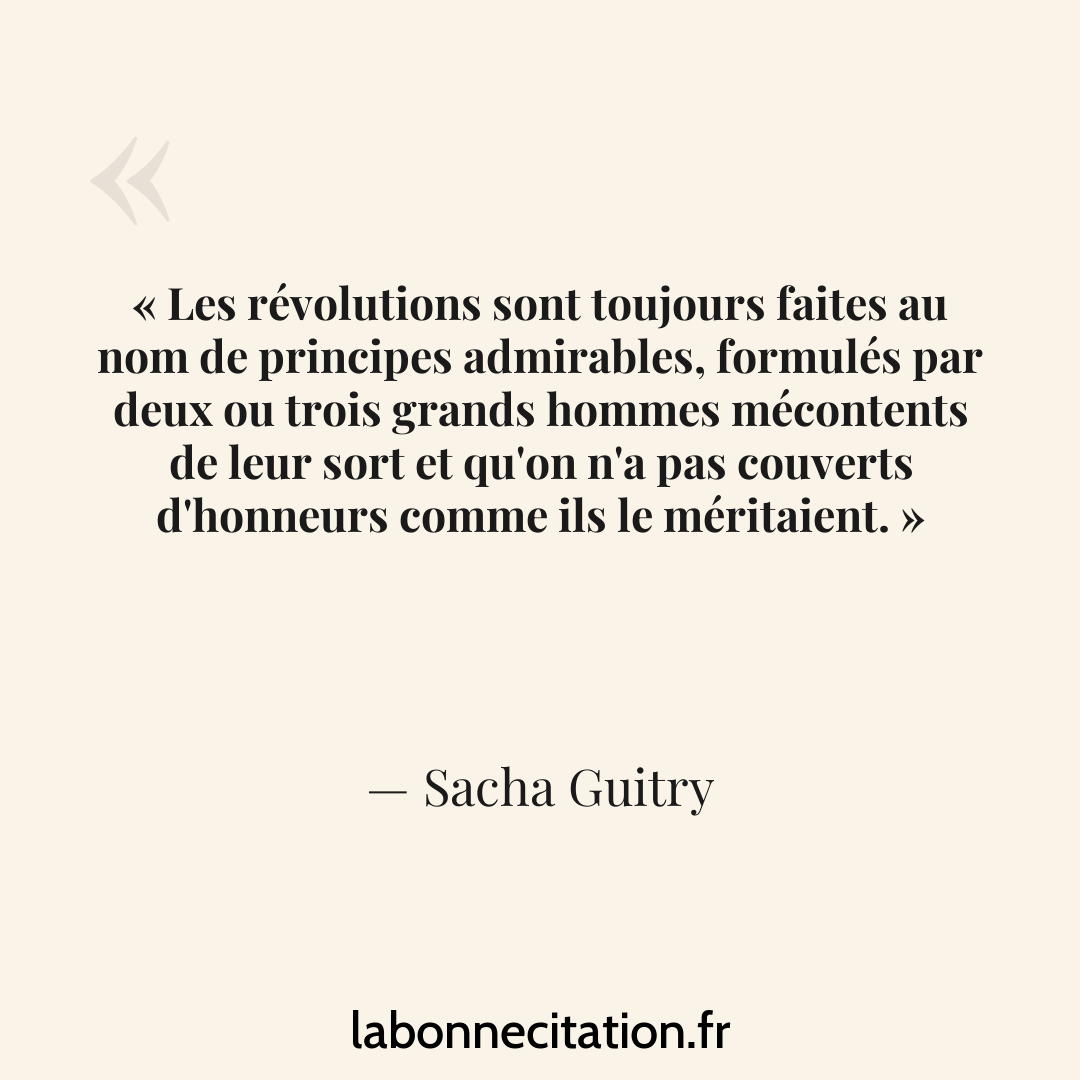 «

« Les révolutions sont toujours faites au nom de principes admirables, formulés par deux ou trois grands hommes mécontents de leur sort et qu'on n'a pas couverts d'honneurs comme ils le méritaient. »

— Sacha Guitry

labonnecitation.fr